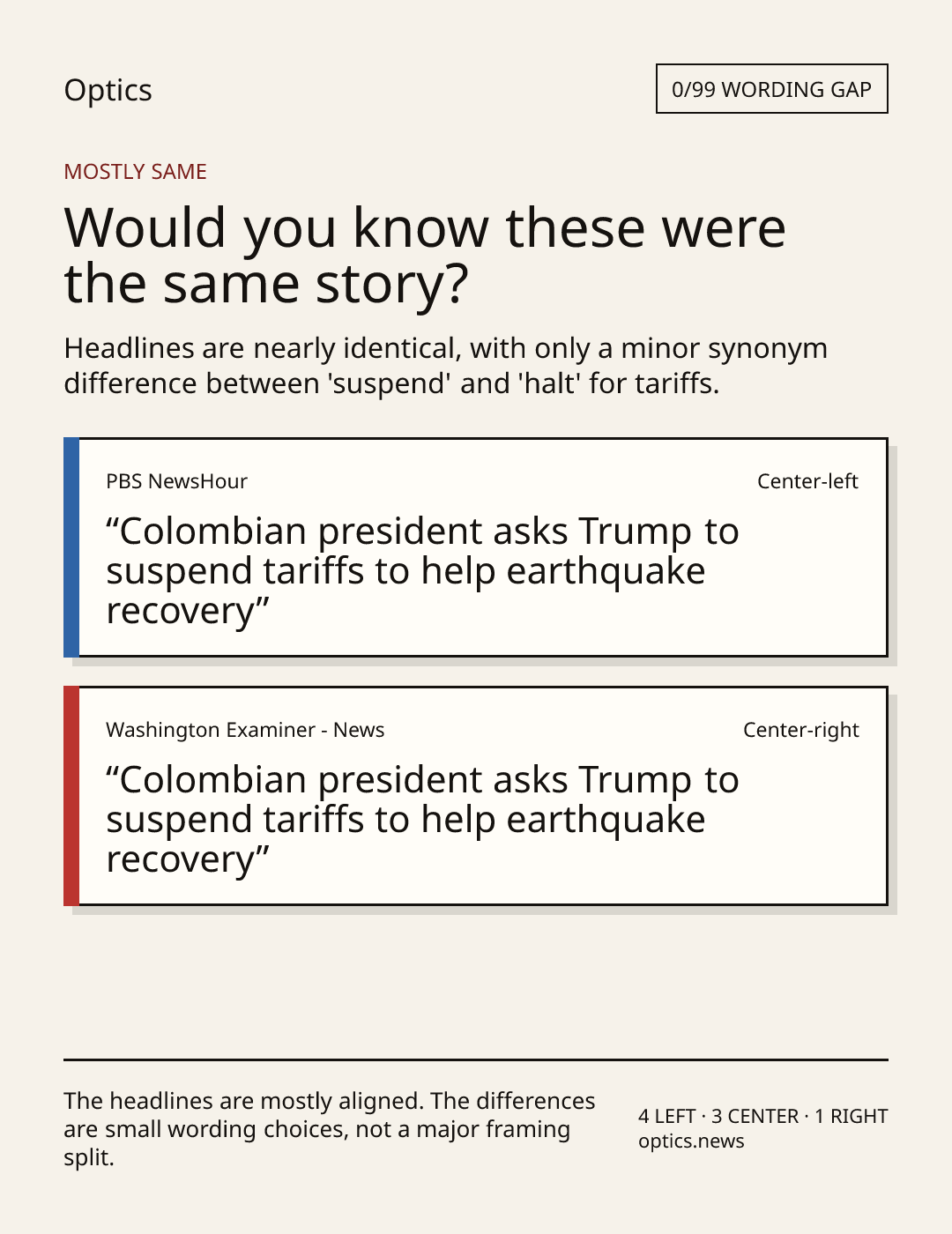 Optics

0/99 WORDING GAP

MOSTLY SAME

Would you know these were the same story?

Headlines are nearly identical, with only a minor synonym difference between 'suspend' and 'halt' for tariffs.

PBS NewsHour

Center-left

"Colombian president asks Trump to suspend tariffs to help earthquake recovery"

Washington Examiner - News

Center-right

"Colombian president asks Trump to suspend tariffs to help earthquake recovery"

The headlines are mostly aligned. The differences are small wording choices, not a major framing split.

4 LEFT · 3 CENTER · 1 RIGHT
optics.news